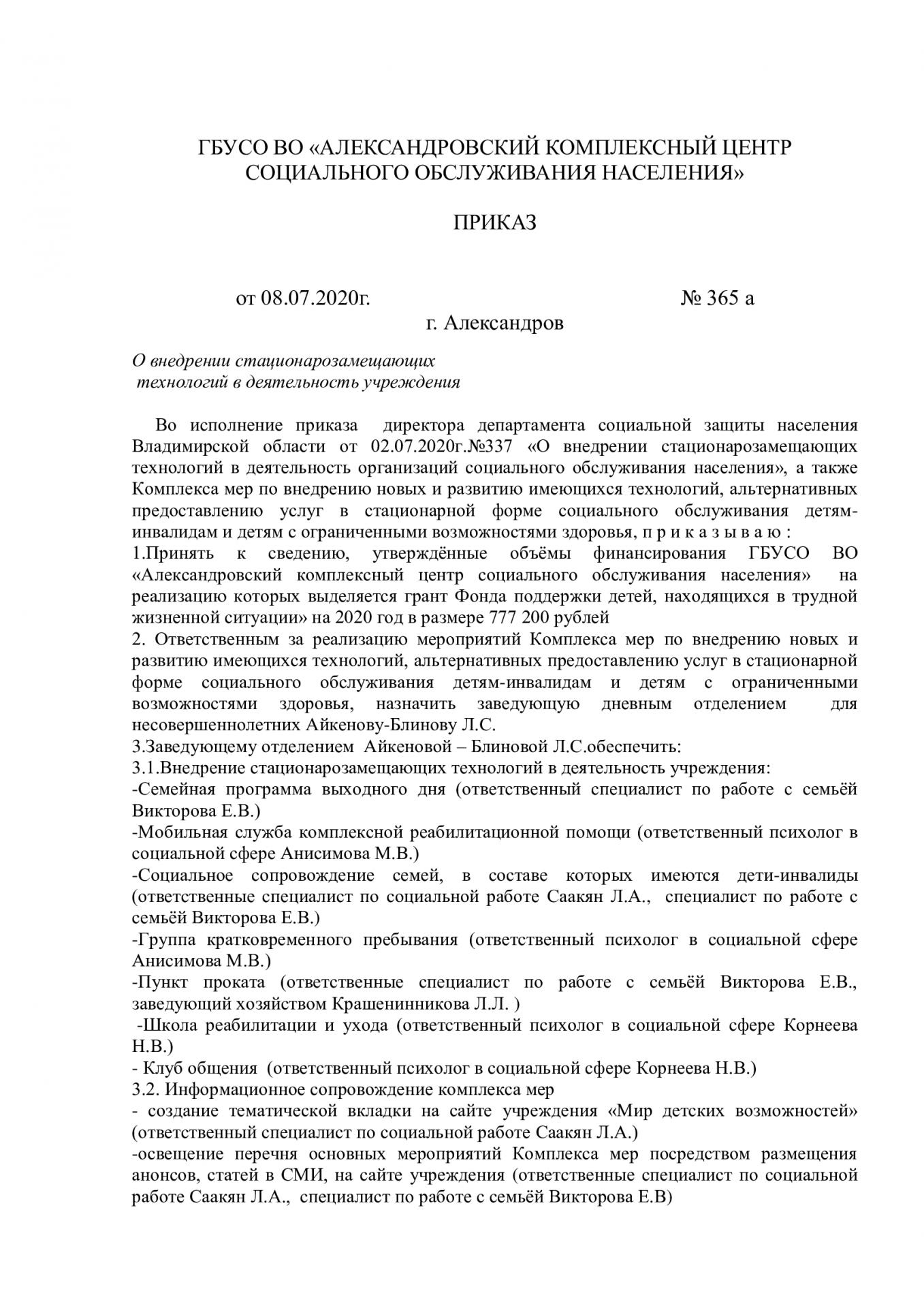 ГБУСО ВО «АЛЕКСАНДРОВСКИЙ КОМПЛЕКСНЫЙ ЦЕНТР СОЦИАЛЬНОГО ОБСЛУЖИВАНИЯ НАСЕЛЕНИЯ»

ПРИКАЗ

от 08.07.2020г. № 365 а

г. Александров

О внедрении стационарозамещающих технологий в деятельность учреждения

Во исполнение приказа директора департамента социальной защиты населения Владимирской области от 02.07.2020г.№337 «О внедрении стационарозамещающих технологий в деятельность организаций социального обслуживания населения», а также Комплекса мер по внедрению новых и развитию имеющихся технологий, альтернативных предоставлению услуг в стационарной форме социального обслуживания детям-инвалидам и детям с ограниченными возможностями здоровья, п р и к а з ы в а ю :
1.Принять к сведению, утверждённые объёмы финансирования ГБУСО ВО «Александровский комплексный центр социального обслуживания населения» на реализацию которых выделяется грант Фонда поддержки детей, находящихся в трудной жизненной ситуации» на 2020 год в размере 777 200 рублей
2. Ответственным за реализацию мероприятий Комплекса мер по внедрению новых и развитию имеющихся технологий, альтернативных предоставлению услуг в стационарной форме социального обслуживания детям-инвалидам и детям с ограниченными возможностями здоровья, назначить заведующую дневным отделением для несовершеннолетних Айкенову-Блинову Л.С.
3.Заведующему отделением Айкеновой – Блиновой Л.С.обеспечить:
3.1.Внедрение стационарозамещающих технологий в деятельность учреждения:
-Семейная программа выходного дня (ответственный специалист по работе с семьёй Викторова Е.В.)
-Мобильная служба комплексной реабилитационной помощи (ответственный психолог в социальной сфере Анисимова М.В.)
-Социальное сопровождение семей, в составе которых имеются дети-инвалиды (ответственные специалист по социальной работе Саакян Л.А., специалист по работе с семьёй Викторова Е.В.)
-Группа кратковременного пребывания (ответственный психолог в социальной сфере Анисимова М.В.)
-Пункт проката (ответственные специалист по работе с семьёй Викторова Е.В., заведующий хозяйством Крашенинникова Л.Л. )
-Школа реабилитации и ухода (ответственный психолог в социальной сфере Корнеева Н.В.)
- Клуб общения (ответственный психолог в социальной сфере Корнеева Н.В.)
3.2. Информационное сопровождение комплекса мер
- создание тематической вкладки на сайте учреждения «Мир детских возможностей» (ответственный специалист по социальной работе Саакян Л.А.)
-освещение перечня основных мероприятий Комплекса мер посредством размещения анонсов, статей в СМИ, на сайте учреждения (ответственные специалист по социальной работе Саакян Л.А., специалист по работе с семьёй Викторова Е.В)